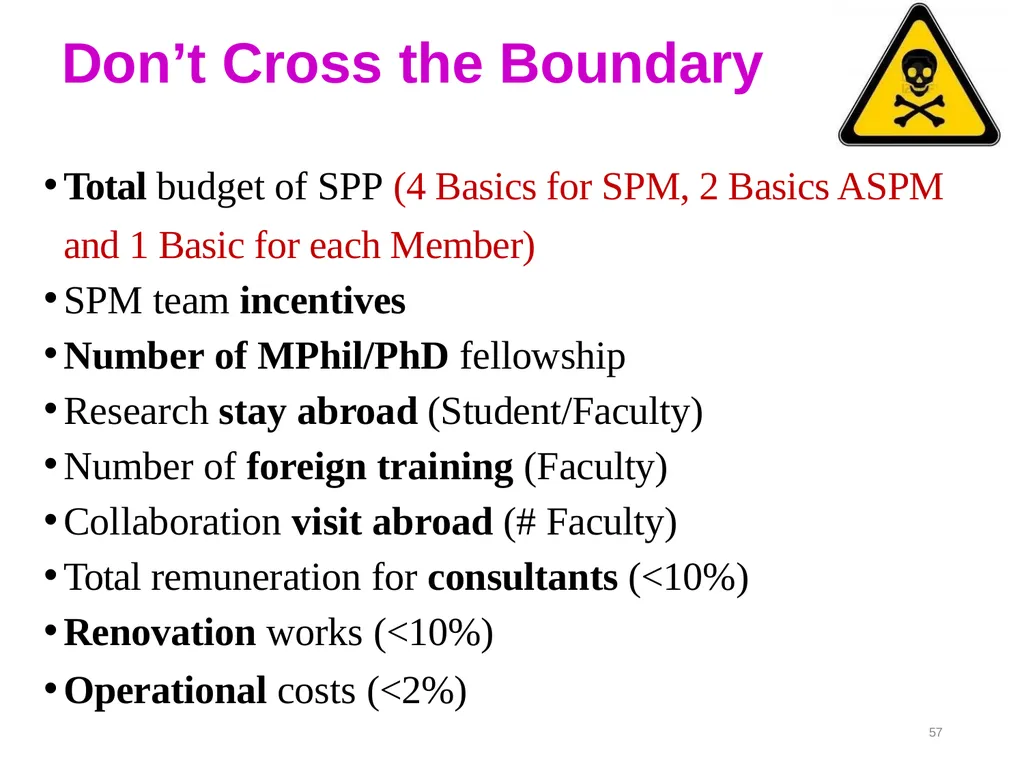 Don’t Cross the Boundary

• Total budget of SPP (4 Basics for SPM, 2 Basics ASPM and 1 Basic for each Member)
• SPM team incentives
• Number of MPhil/PhD fellowship
• Research stay abroad (Student/Faculty)
• Number of foreign training (Faculty)
• Collaboration visit abroad (# Faculty)
• Total remuneration for consultants (<10%)
• Renovation works (<10%)
• Operational costs (<2%)

57